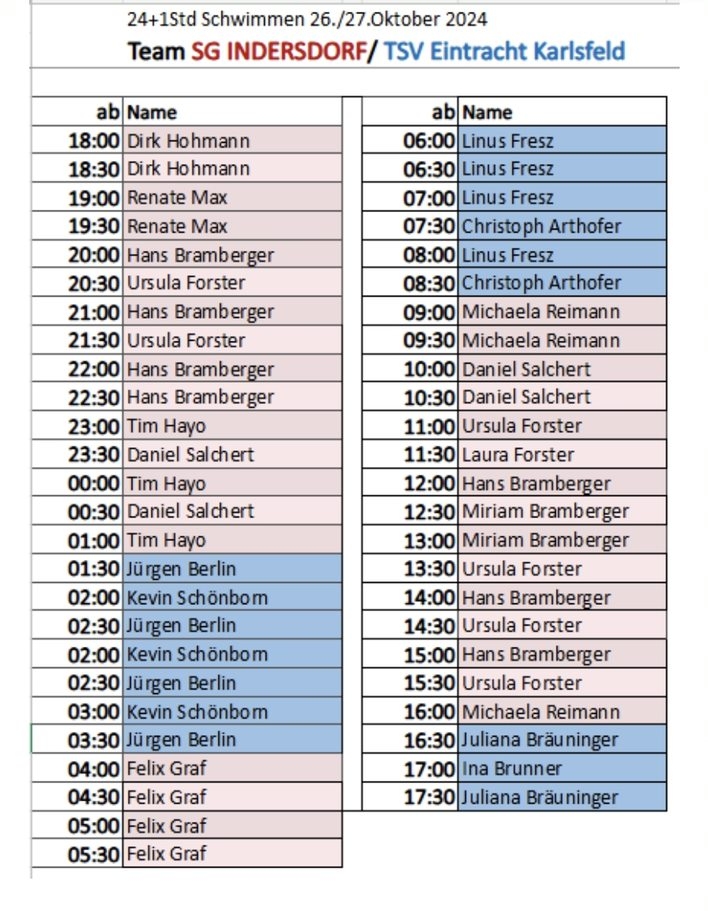 24+1Std Schwimmen 26./27.Oktober 2024
Team SG INDERSDORF/ TSV Eintracht Karlsfeld

| ab | Name |
|---|---|
| 18:00 | Dirk Hohmann |
| 18:30 | Dirk Hohmann |
| 19:00 | Renate Max |
| 19:30 | Renate Max |
| 20:00 | Hans Bramberger |
| 20:30 | Ursula Forster |
| 21:00 | Hans Bramberger |
| 21:30 | Ursula Forster |
| 22:00 | Hans Bramberger |
| 22:30 | Hans Bramberger |
| 23:00 | Tim Hayo |
| 23:30 | Daniel Salchert |
| 00:00 | Tim Hayo |
| 00:30 | Daniel Salchert |
| 01:00 | Tim Hayo |
| 01:30 | Jürgen Berlin |
| 02:00 | Kevin Schönborn |
| 02:30 | Jürgen Berlin |
| 02:00 | Kevin Schönborn |
| 02:30 | Jürgen Berlin |
| 03:00 | Kevin Schönborn |
| 03:30 | Jürgen Berlin |
| 04:00 | Felix Graf |
| 04:30 | Felix Graf |
| 05:00 | Felix Graf |
| 05:30 | Felix Graf |

| ab | Name |
|---|---|
| 06:00 | Linus Fresz |
| 06:30 | Linus Fresz |
| 07:00 | Linus Fresz |
| 07:30 | Christoph Arthofer |
| 08:00 | Linus Fresz |
| 08:30 | Christoph Arthofer |
| 09:00 | Michaela Reimann |
| 09:30 | Michaela Reimann |
| 10:00 | Daniel Salchert |
| 10:30 | Daniel Salchert |
| 11:00 | Ursula Forster |
| 11:30 | Laura Forster |
| 12:00 | Hans Bramberger |
| 12:30 | Miriam Bramberger |
| 13:00 | Miriam Bramberger |
| 13:30 | Ursula Forster |
| 14:00 | Hans Bramberger |
| 14:30 | Ursula Forster |
| 15:00 | Hans Bramberger |
| 15:30 | Ursula Forster |
| 16:00 | Michaela Reimann |
| 16:30 | Juliana Bräuninger |
| 17:00 | Ina Brunner |
| 17:30 | Juliana Bräuninger |